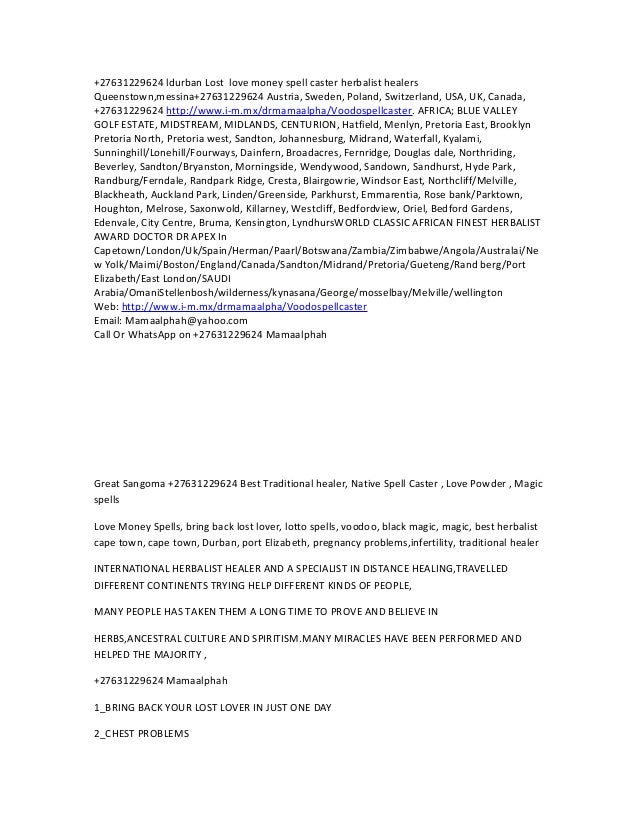 +27631229624 ldurban Lost love money spell caster herbalist healers Queenstown,messina+27631229624 Austria, Sweden, Poland, Switzerland, USA, UK, Canada, +27631229624 http://www.i-m.mx/drmamaalpha/Voodospellcaster. AFRICA; BLUE VALLEY GOLF ESTATE, MIDSTREAM, MIDLANDS, CENTURION, Hatfield, Menlyn, Pretoria East, Brooklyn Pretoria North, Pretoria west, Sandton, Johannesburg, Midrand, Waterfall, Kyalami, Sunninghill/Lonehill/Fourways, Dainfern, Broadacres, Fernridge, Douglas dale, Northriding, Beverley, Sandton/Bryanston, Morningside, Wendywood, Sandown, Sandhurst, Hyde Park, Randburg/Ferndale, Randpark Ridge, Cresta, Blairgowrie, Windsor East, Northcliff/Melville, Blackheath, Auckland Park, Linden/Greenside, Parkhurst, Emmarentia, Rose bank/Parktown, Houghton, Melrose, Saxonwold, Killarney, Westcliff, Bedfordview, Oriel, Bedford Gardens, Edenvale, City Centre, Bruma, Kensington, LyndhursWORLD CLASSIC AFRICAN FINEST HERBALIST AWARD DOCTOR DR APEX In Capetown/London/Uk/Spain/Herman/Paarl/Botswana/Zambia/Zimbabwe/Angola/Australai/New Yolk/Maimi/Boston/England/Canada/Sandton/Midrand/Pretoria/Gueteng/Rand berg/Port Elizabeth/East London/SAUDI Arabia/OmaniStellenbosh/wilderness/kynasana/George/mosselbay/Melville/wellington
Web: http://www.i-m.mx/drmamaalpha/Voodospellcaster
Email: Mamaalphah@yahoo.com
Call Or WhatsApp on +27631229624 Mamaalphah

Great Sangoma +27631229624 Best Traditional healer, Native Spell Caster , Love Powder , Magic spells

Love Money Spells, bring back lost lover, lotto spells, voodoo, black magic, magic, best herbalist cape town, cape town, Durban, port Elizabeth, pregnancy problems,infertility, traditional healer

INTERNATIONAL HERBALIST HEALER AND A SPECIALIST IN DISTANCE HEALING,TRAVELLED DIFFERENT CONTINENTS TRYING HELP DIFFERENT KINDS OF PEOPLE,

MANY PEOPLE HAS TAKEN THEM A LONG TIME TO PROVE AND BELIEVE IN

HERBS,ANCESTRAL CULTURE AND SPIRITISM.MANY MIRACLES HAVE BEEN PERFORMED AND HELPED THE MAJORITY ,

+27631229624 Mamaalphah

1_BRING BACK YOUR LOST LOVER IN JUST ONE DAY

2_CHEST PROBLEMS